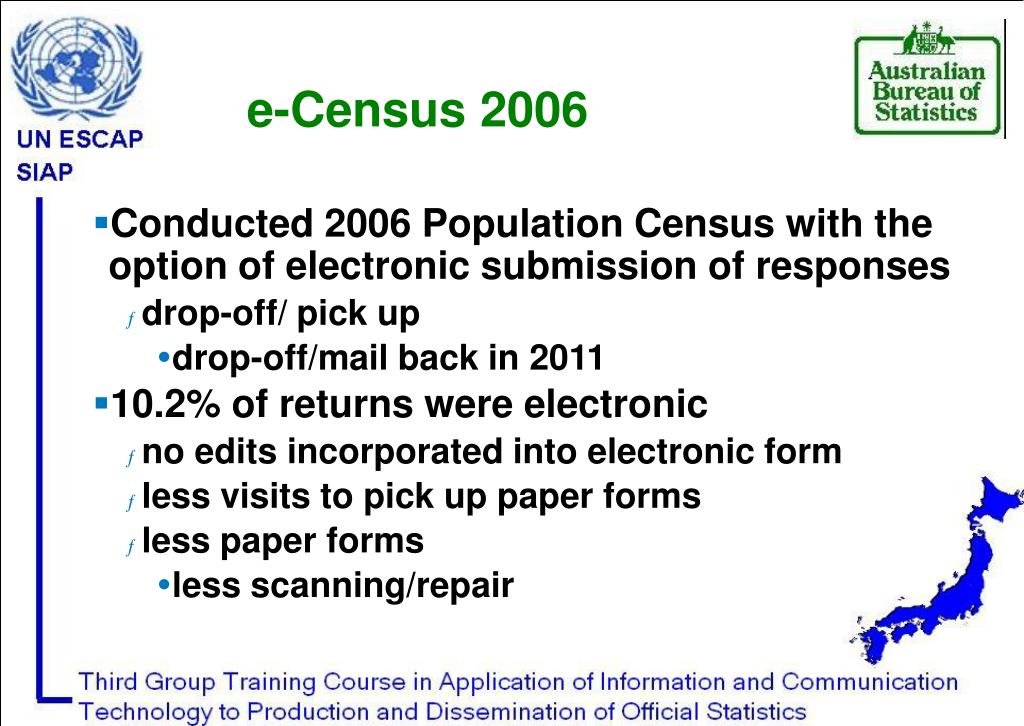 UN ESCAP
SIAP

e-Census 2006

Australian Bureau of Statistics

▪Conducted 2006 Population Census with the option of electronic submission of responses
ƒ drop-off/ pick up
•drop-off/mail back in 2011
▪10.2% of returns were electronic
ƒ no edits incorporated into electronic form
ƒ less visits to pick up paper forms
ƒ less paper forms
•less scanning/repair

Third Group Training Course in Application of Information and Communication Technology to Production and Dissemination of Official Statistics